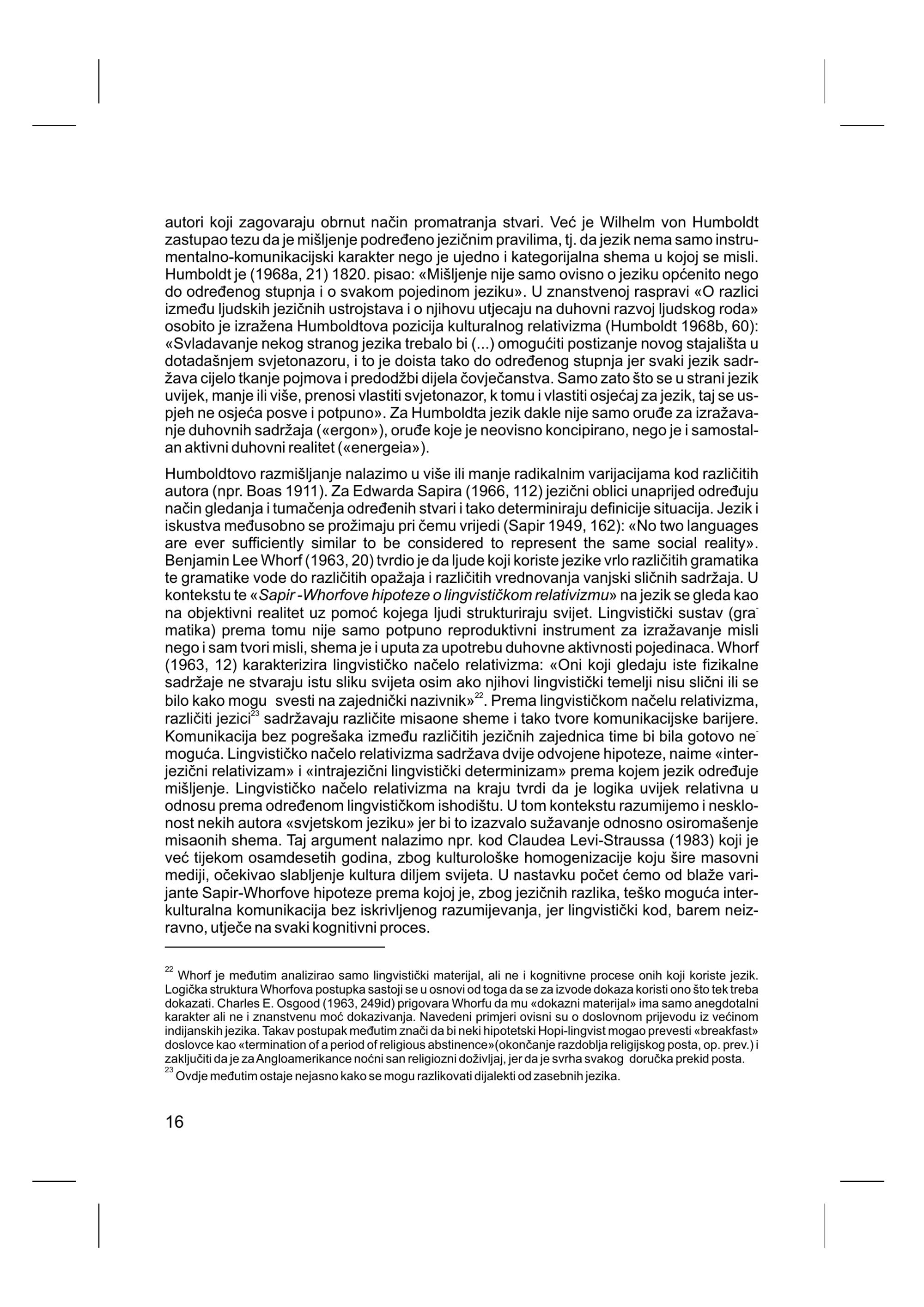 autori koji zagovaraju obrnut način promatranja stvari. Već je Wilhelm von Humboldt zastupao tezu da je mišljenje podređeno jezičnim pravilima, tj. da jezik nema samo instrumentalno-komunikacijski karakter nego je ujedno i kategorijalna shema u kojoj se misli. Humboldt je (1968a, 21) 1820. pisao: «Mišljenje nije samo ovisno o jeziku općenito nego do određenog stupnja i o svakom pojedinom jeziku». U znanstvenoj raspravi «O razlici između ljudskih jezičnih ustrojstava i o njihovu utjecaju na duhovni razvoj ljudskog roda» osobito je izražena Humboldtova pozicija kulturalnog relativizma (Humboldt 1968b, 60): «Svladavanje nekog stranog jezika trebalo bi (...) omogućiti postizanje novog stajališta u dotadašnjem svjetonazoru, i to je doista tako do određenog stupnja jer svaki jezik sadržava cijelo tkanje pojmova i predodžbi dijela čovječanstva. Samo zato što se u strani jezik uvijek, manje ili više, prenosi vlastiti svjetonazor, k tomu i vlastiti osjećaj za jezik, taj se uspjeh ne osjeća posve i potpuno». Za Humboldta jezik dakle nije samo oruđe za izražavanje duhovnih sadržaja («ergon»), oruđe koje je neovisno koncipirano, nego je i samostalan aktivni duhovni realitet («energeia»).

Humboldtovo razmišljanje nalazimo u više ili manje radikalnim varijacijama kod različitih autora (npr. Boas 1911). Za Edwarda Sapira (1966, 112) jezični oblici unaprijed određuju način gledanja i tumačenja određenih stvari i tako determiniraju definicije situacija. Jezik i iskustva međusobno se prožimaju pri čemu vrijedi (Sapir 1949, 162): «No two languages are ever sufficiently similar to be considered to represent the same social reality». Benjamin Lee Whorf (1963, 20) tvrdio je da ljude koji koriste jezike vrlo različitih gramatika te gramatike vode do različitih opažaja i različitih vrednovanja vanjski sličnih sadržaja. U kontekstu te «Sapir -Whorfove hipoteze o lingvističkom relativizmu» na jezik se gleda kao na objektivni realitet uz pomoć kojega ljudi strukturiraju svijet. Lingvistički sustav (gramatika) prema tomu nije samo potpuno reproduktivni instrument za izražavanje misli nego i sam tvori misli, shema je i uputa za upotrebu duhovne aktivnosti pojedinaca. Whorf (1963, 12) karakterizira lingvističko načelo relativizma: «Oni koji gledaju iste fizikalne sadržaje ne stvaraju istu sliku svijeta osim ako njihovi lingvistički temelji nisu slični ili se bilo kako mogu svesti na zajednički nazivnik»$^{22}$. Prema lingvističkom načelu relativizma, različiti jezici$^{23}$ sadržavaju različite misaone sheme i tako tvore komunikacijske barijere. Komunikacija bez pogrešaka između različitih jezičnih zajednica time bi bila gotovo nemoguća. Lingvističko načelo relativizma sadržava dvije odvojene hipoteze, naime «interjezični relativizam» i «intrajezični lingvistički determinizam» prema kojem jezik određuje mišljenje. Lingvističko načelo relativizma na kraju tvrdi da je logika uvijek relativna u odnosu prema određenom lingvističkom ishodištu. U tom kontekstu razumijemo i nesklonost nekih autora «svjetskom jeziku» jer bi to izazvalo sužavanje odnosno osiromašenje misaonih shema. Taj argument nalazimo npr. kod Claudea Levi-Straussa (1983) koji je već tijekom osamdesetih godina, zbog kulturološke homogenizacije koju šire masovni mediji, očekivao slabljenje kultura diljem svijeta. U nastavku počet ćemo od blaže varijante Sapir-Whorfove hipoteze prema kojoj je, zbog jezičnih razlika, teško moguća interkulturalna komunikacija bez iskrivljenog razumijevanja, jer lingvistički kod, barem neizravno, utječe na svaki kognitivni proces.

$^{22}$ Whorf je međutim analizirao samo lingvistički materijal, ali ne i kognitivne procese onih koji koriste jezik. Logička struktura Whorfova postupka sastoji se u osnovi od toga da se za izvode dokaza koristi ono što tek treba dokazati. Charles E. Osgood (1963, 249id) prigovara Whorfu da mu «dokazni materijal» ima samo anegdotalni karakter ali ne i znanstvenu moć dokazivanja. Navedeni primjeri ovisni su o doslovnom prijevodu iz većinom indijanskih jezika. Takav postupak međutim znači da bi neki hipotetski Hopi-lingvist mogao prevesti «breakfast» doslovce kao «termination of a period of religious abstinence»(okončanje razdoblja religijskog posta, op. prev.) i zaključiti da je za Angloamerikance noćni san religiozni doživljaj, jer da je svrha svakog doručka prekid posta.
$^{23}$ Ovdje međutim ostaje nejasno kako se mogu razlikovati dijalekti od zasebnih jezika.

16